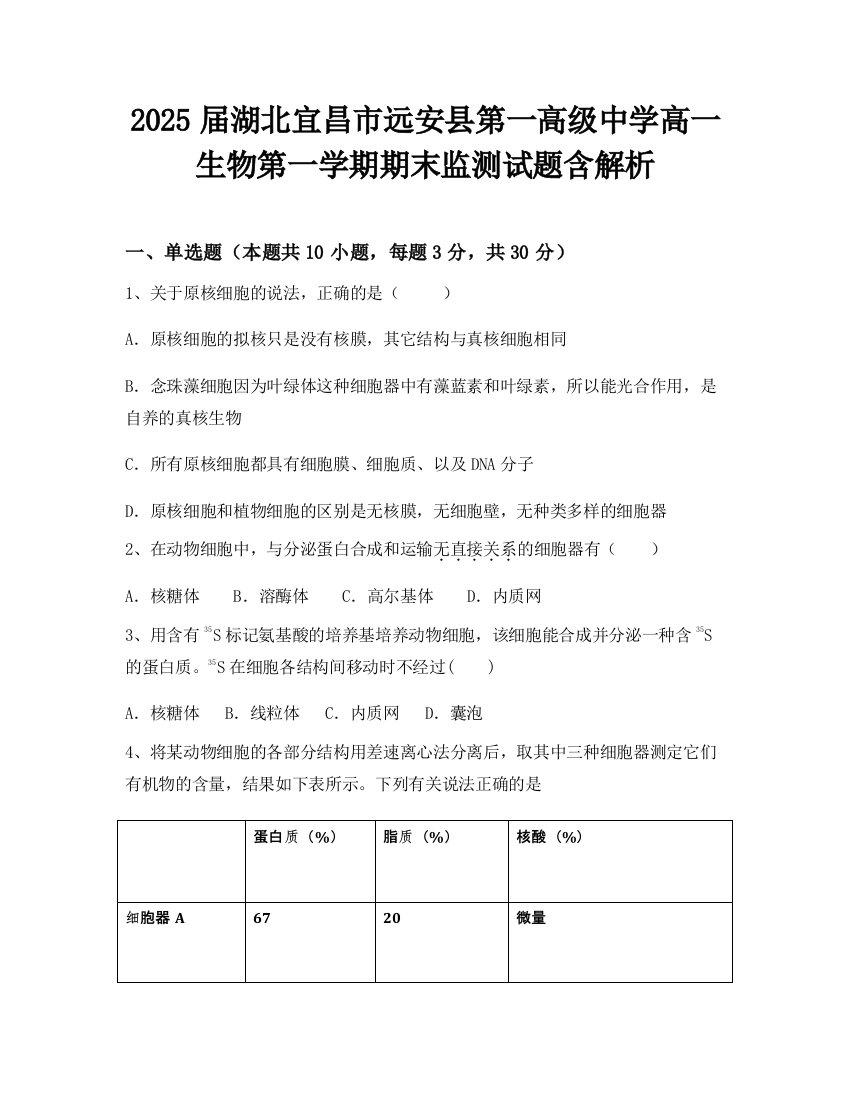 2025 届湖北宜昌市远安县第一高级中学高一生物第一学期期末监测试题含解析

一、单选题（本题共 10 小题，每题 3 分，共 30 分）

1、关于原核细胞的说法，正确的是（　　）

A. 原核细胞的拟核只是没有核膜，其它结构与真核细胞相同

B. 念珠藻细胞因为叶绿体这种细胞器中有藻蓝素和叶绿素，所以能光合作用，是自养的真核生物

C. 所有原核细胞都具有细胞膜、细胞质、以及 DNA 分子

D. 原核细胞和植物细胞的区别是无核膜，无细胞壁，无种类多样的细胞器

2、在动物细胞中，与分泌蛋白合成和运输无直接关系的细胞器有（　　）

A. 核糖体　　B. 溶酶体　　C. 高尔基体　　D. 内质网

3、用含有 $^{35}S$ 标记氨基酸的培养基培养动物细胞，该细胞能合成并分泌一种含 $^{35}S$ 的蛋白质。$^{35}S$ 在细胞各结构间移动时不经过(　　)

A. 核糖体　B. 线粒体　C. 内质网　D. 囊泡

4、将某动物细胞的各部分结构用差速离心法分离后，取其中三种细胞器测定它们有机物的含量，结果如下表所示。下列有关说法正确的是

| | 蛋白质（%） | 脂质（%） | 核酸（%） |
|---|---|---|---|
| 细胞器 A | 67 | 20 | 微量 |